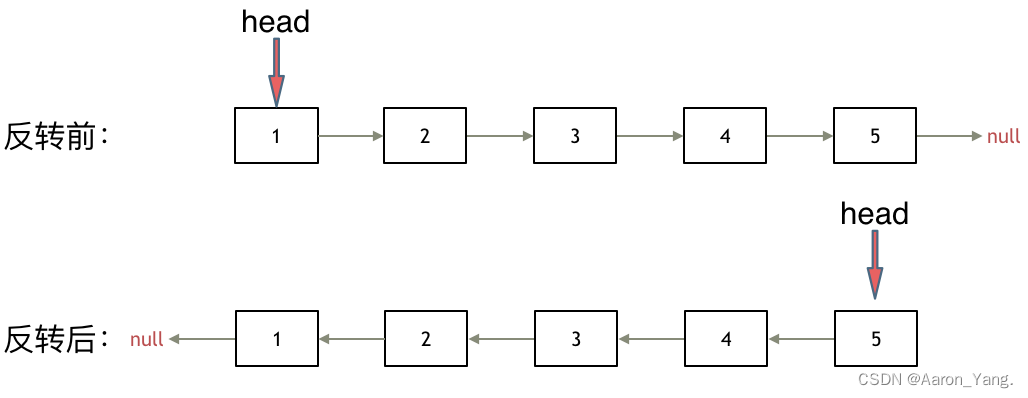 head

反转前：

1

2

3

4

5

null

head

反转后：

null

1

2

3

4

5

CSDN @Aaron_Yang.